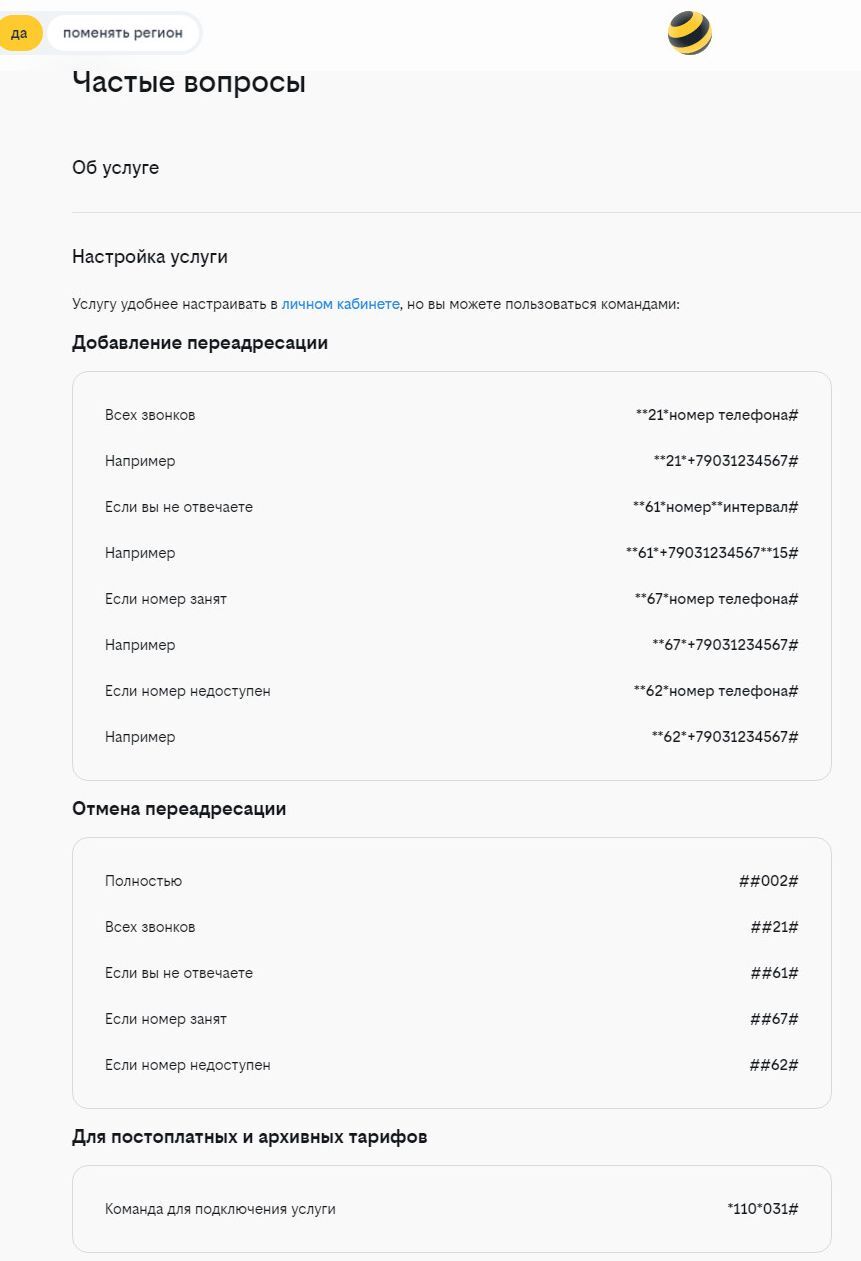 да поменять регион

Частые вопросы

Об услуге

Настройка услуги

Услугу удобнее настраивать в личном кабинете, но вы можете пользоваться командами:

Добавление переадресации

| | |
|---|---|
| Всех звонков | \*\*21\*номер телефона# |
| Например | \*\*21\*+79031234567# |
| Если вы не отвечаете | \*\*61\*номер\*\*интервал# |
| Например | \*\*61\*+79031234567\*\*15# |
| Если номер занят | \*\*67\*номер телефона# |
| Например | \*\*67\*+79031234567# |
| Если номер недоступен | \*\*62\*номер телефона# |
| Например | \*\*62\*+79031234567# |

Отмена переадресации

| | |
|---|---|
| Полностью | ##002# |
| Всех звонков | ##21# |
| Если вы не отвечаете | ##61# |
| Если номер занят | ##67# |
| Если номер недоступен | ##62# |

Для постоплатных и архивных тарифов

| | |
|---|---|
| Команда для подключения услуги | \*110\*031# |